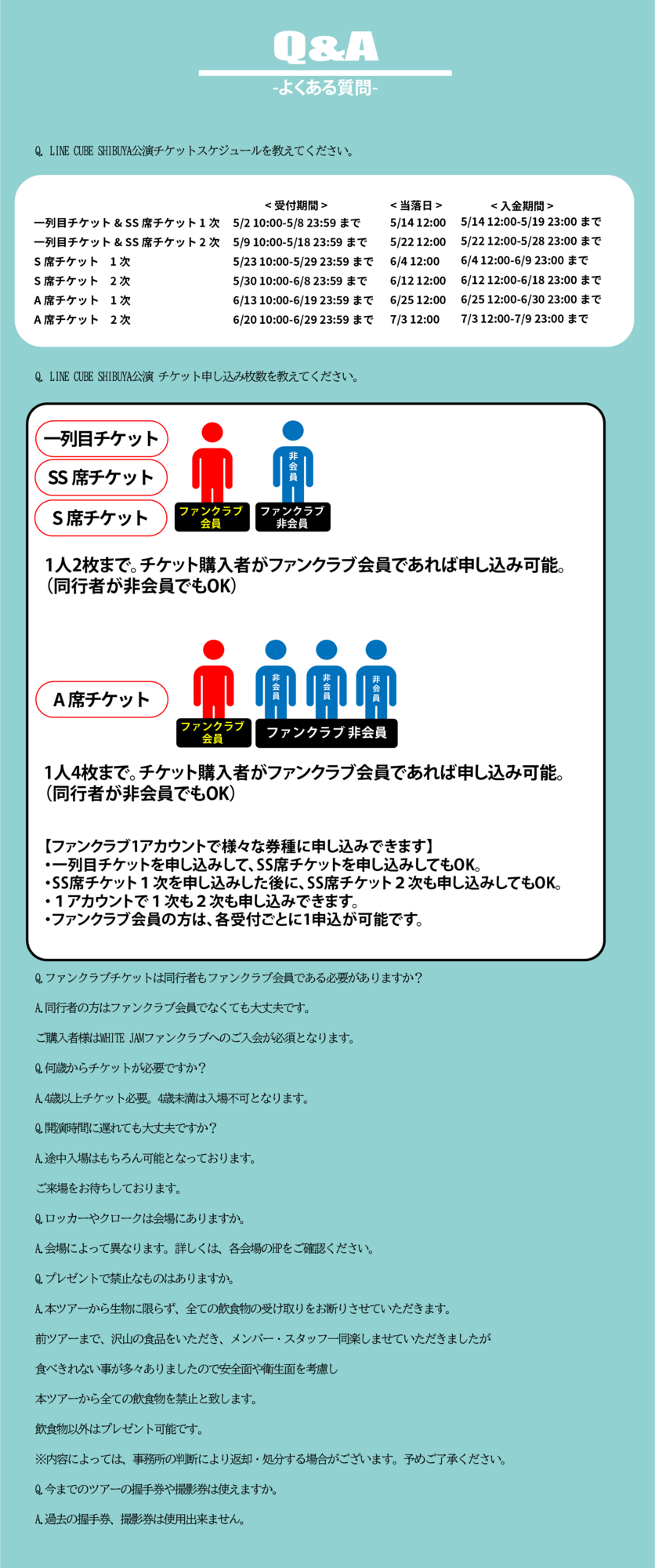 Q&A
-よくある質問-

Q. LINE CUBE SHIBUYA公演チケットスケジュールを教えてください。

| | ＜受付期間＞ | ＜当落日＞ | ＜入金期間＞ |
|---|---|---|---|
| 一列目チケット＆SS席チケット１次 | 5/2 10:00-5/8 23:59 まで | 5/14 12:00 | 5/14 12:00-5/19 23:00 まで |
| 一列目チケット＆SS席チケット２次 | 5/9 10:00-5/18 23:59 まで | 5/22 12:00 | 5/22 12:00-5/28 23:00 まで |
| S席チケット　１次 | 5/23 10:00-5/29 23:59 まで | 6/4 12:00 | 6/4 12:00-6/9 23:00 まで |
| S席チケット　２次 | 5/30 10:00-6/8 23:59 まで | 6/12 12:00 | 6/12 12:00-6/18 23:00 まで |
| A席チケット　１次 | 6/13 10:00-6/19 23:59 まで | 6/25 12:00 | 6/25 12:00-6/30 23:00 まで |
| A席チケット　２次 | 6/20 10:00-6/29 23:59 まで | 7/3 12:00 | 7/3 12:00-7/9 23:00 まで |

Q. LINE CUBE SHIBUYA公演 チケット申し込み枚数を教えてください。

一列目チケット
SS席チケット
S席チケット

非会員

ファンクラブ会員
ファンクラブ非会員

1人2枚まで。チケット購入者がファンクラブ会員であれば申し込み可能。
（同行者が非会員でもOK）

A席チケット

非会員
非会員
非会員

ファンクラブ会員
ファンクラブ 非会員

1人4枚まで。チケット購入者がファンクラブ会員であれば申し込み可能。
（同行者が非会員でもOK）

【ファンクラブ1アカウントで様々な券種に申し込みできます】
・一列目チケットを申し込みして、SS席チケットを申し込みしてもOK。
・SS席チケット１次を申し込みした後に、SS席チケット２次も申し込みしてもOK。
・１アカウントで１次も２次も申し込みできます。
・ファンクラブ会員の方は、各受付ごとに1申込が可能です。

Q.ファンクラブチケットは同行者もファンクラブ会員である必要がありますか？

A.同行者の方はファンクラブ会員でなくても大丈夫です。

ご購入者様はWHITE JAMファンクラブへのご入会が必須となります。

Q.何歳からチケットが必要ですか？

A.4歳以上チケット必要。4歳未満は入場不可となります。

Q.開演時間に遅れても大丈夫ですか？

A.途中入場はもちろん可能となっております。

ご来場をお待ちしております。

Q.ロッカーやクロークは会場にありますか。

A.会場によって異なります。詳しくは、各会場のHPをご確認ください。

Q.プレゼントで禁止なものはありますか。

A.本ツアーから生物に限らず、全ての飲食物の受け取りをお断りさせていただきます。

前ツアーまで、沢山の食品をいただき、メンバー・スタッフ一同楽しませていただきましたが

食べきれない事が多々ありましたので安全面や衛生面を考慮し

本ツアーから全ての飲食物を禁止と致します。

飲食物以外はプレゼント可能です。

※内容によっては、事務所の判断により返却・処分する場合がございます。予めご了承ください。

Q.今までのツアーの握手券や撮影券は使えますか。

A.過去の握手券、撮影券は使用出来ません。